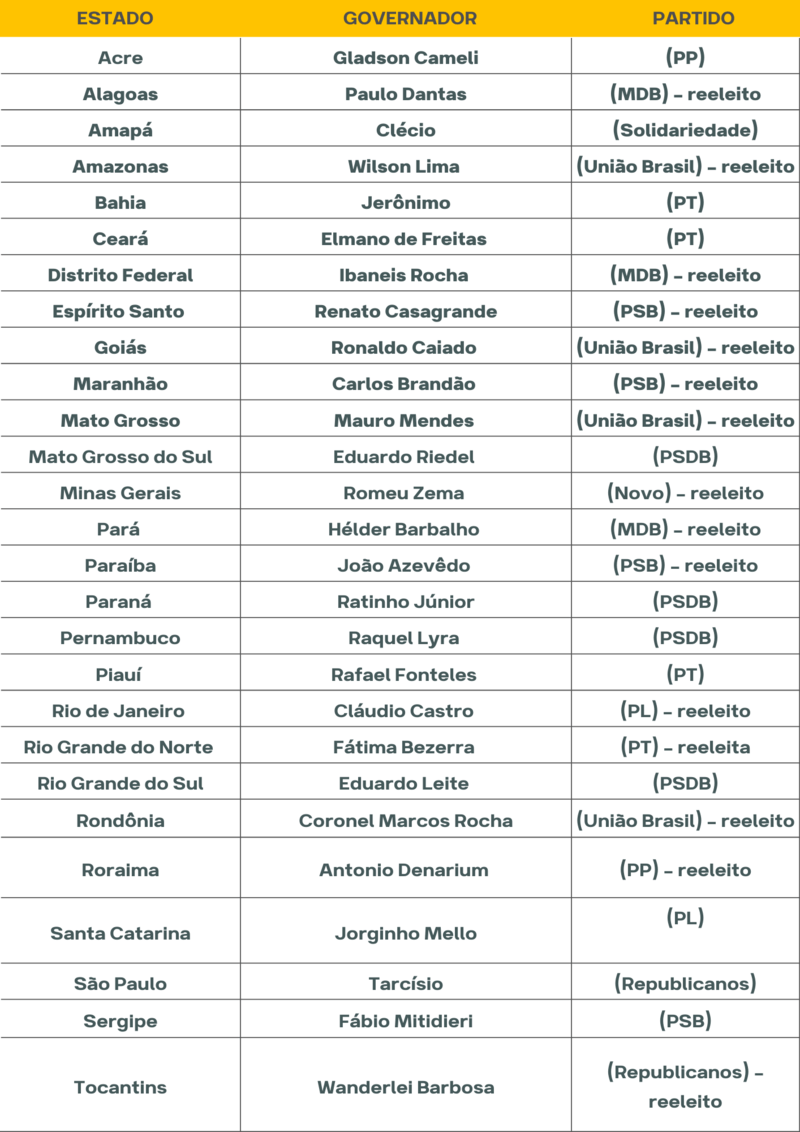 | ESTADO | GOVERNADOR | PARTIDO |
|---|---|---|
| Acre | Gladson Cameli | (PP) |
| Alagoas | Paulo Dantas | (MDB) - reeleito |
| Amapá | Clécio | (Solidariedade) |
| Amazonas | Wilson Lima | (União Brasil) - reeleito |
| Bahia | Jerônimo | (PT) |
| Ceará | Elmano de Freitas | (PT) |
| Distrito Federal | Ibaneis Rocha | (MDB) - reeleito |
| Espírito Santo | Renato Casagrande | (PSB) - reeleito |
| Goiás | Ronaldo Caiado | (União Brasil) - reeleito |
| Maranhão | Carlos Brandão | (PSB) - reeleito |
| Mato Grosso | Mauro Mendes | (União Brasil) - reeleito |
| Mato Grosso do Sul | Eduardo Riedel | (PSDB) |
| Minas Gerais | Romeu Zema | (Novo) - reeleito |
| Pará | Hélder Barbalho | (MDB) - reeleito |
| Paraíba | João Azevêdo | (PSB) - reeleito |
| Paraná | Ratinho Júnior | (PSDB) |
| Pernambuco | Raquel Lyra | (PSDB) |
| Piauí | Rafael Fonteles | (PT) |
| Rio de Janeiro | Cláudio Castro | (PL) - reeleito |
| Rio Grande do Norte | Fátima Bezerra | (PT) - reeleita |
| Rio Grande do Sul | Eduardo Leite | (PSDB) |
| Rondônia | Coronel Marcos Rocha | (União Brasil) - reeleito |
| Roraima | Antonio Denarium | (PP) - reeleito |
| Santa Catarina | Jorginho Mello | (PL) |
| São Paulo | Tarcísio | (Republicanos) |
| Sergipe | Fábio Mitidieri | (PSB) |
| Tocantins | Wanderlei Barbosa | (Republicanos) - reeleito |